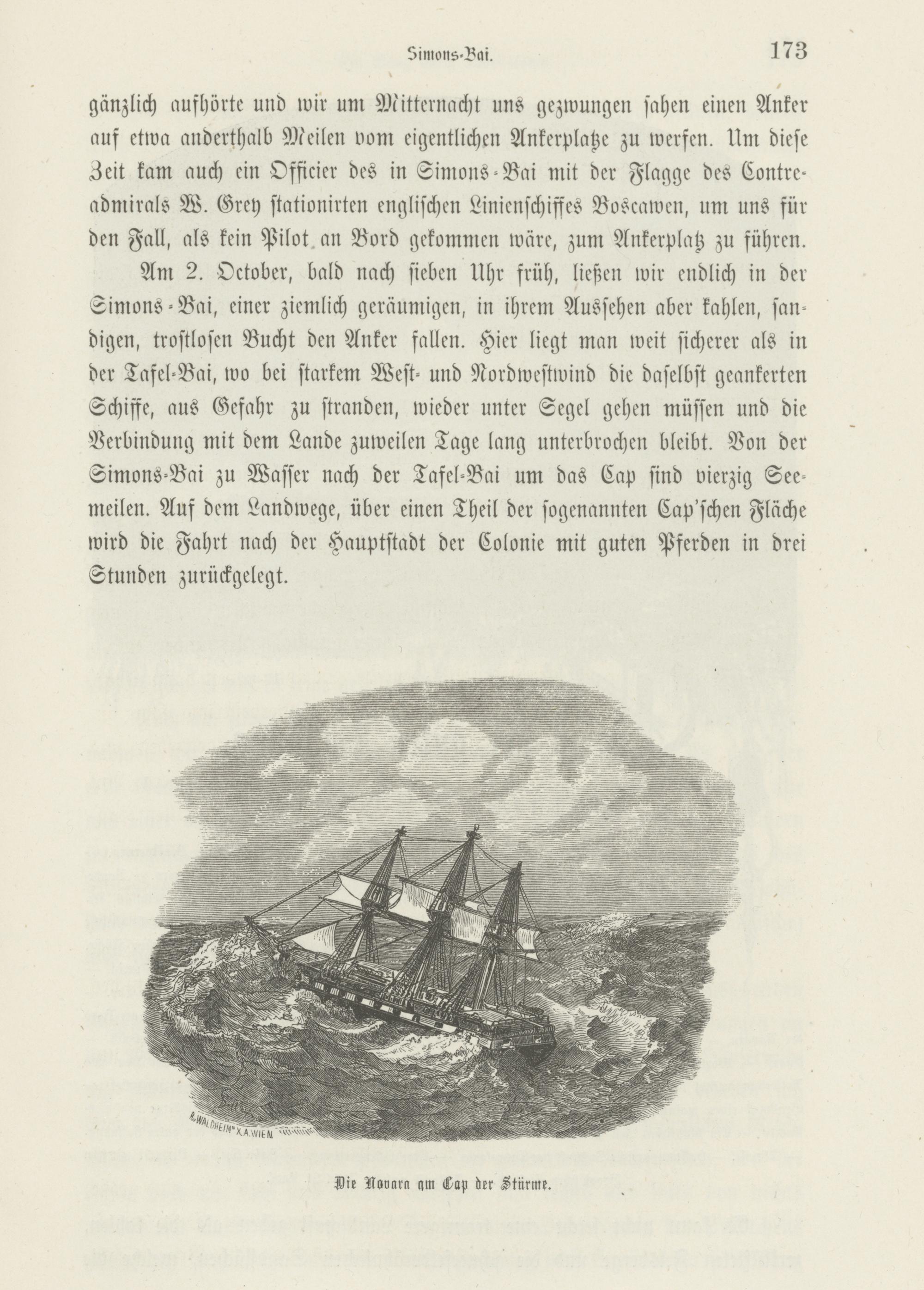 Simons-Bai. 173

gänzlich aufhörte und wir um Mitternacht uns gezwungen sahen einen Anker auf etwa anderthalb Meilen vom eigentlichen Ankerplatze zu werfen. Um diese Zeit kam auch ein Officier des in Simons-Bai mit der Flagge des Contreadmirals W. Grey stationirten englischen Linienschiffes Boscawen, um uns für den Fall, als kein Pilot an Bord gekommen wäre, zum Ankerplatz zu führen.

Am 2. October, bald nach sieben Uhr früh, ließen wir endlich in der Simons-Bai, einer ziemlich geräumigen, in ihrem Aussehen aber kahlen, sandigen, trostlosen Bucht den Anker fallen. Hier liegt man weit sicherer als in der Tafel-Bai, wo bei starkem West- und Nordwestwind die daselbst geankerten Schiffe, aus Gefahr zu stranden, wieder unter Segel gehen müssen und die Verbindung mit dem Lande zuweilen Tage lang unterbrochen bleibt. Von der Simons-Bai zu Wasser nach der Tafel-Bai um das Cap sind vierzig Seemeilen. Auf dem Landwege, über einen Theil der sogenannten Cap'schen Fläche wird die Fahrt nach der Hauptstadt der Colonie mit guten Pferden in drei Stunden zurückgelegt.

R. WALDHEIM X.A. WIEN

Die Novara am Cap der Stürme.